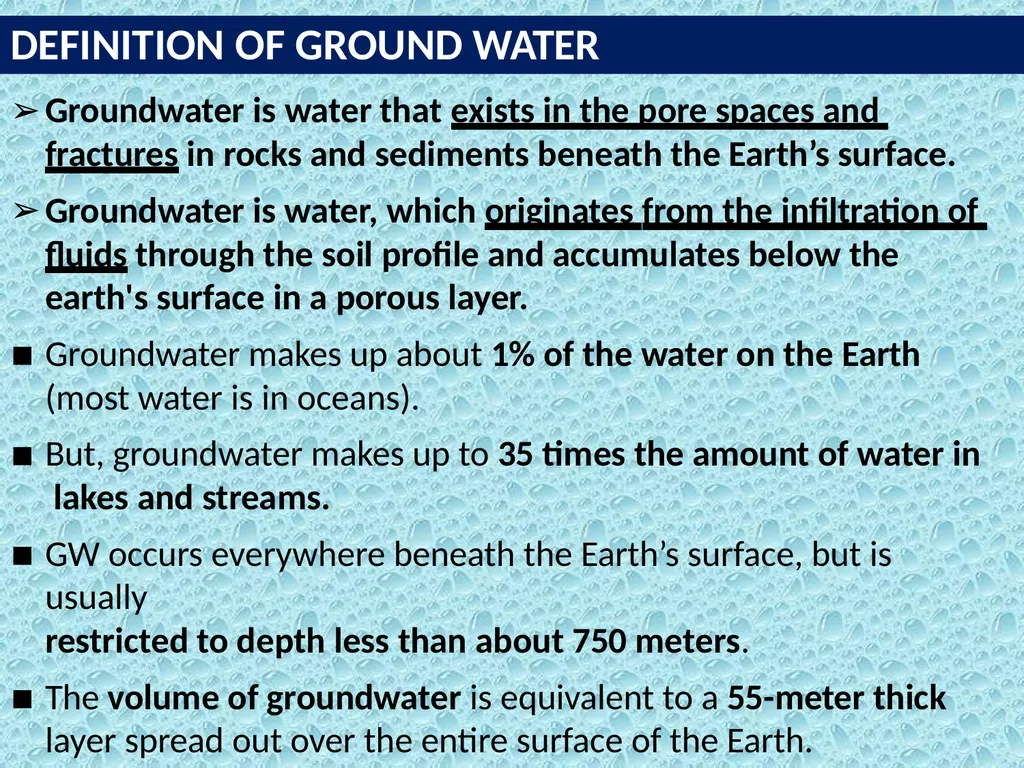 DEFINITION OF GROUND WATER

➢ Groundwater is water that exists in the pore spaces and fractures in rocks and sediments beneath the Earth’s surface.

➢ Groundwater is water, which originates from the infiltration of fluids through the soil profile and accumulates below the earth's surface in a porous layer.

■ Groundwater makes up about 1% of the water on the Earth (most water is in oceans).

■ But, groundwater makes up to 35 times the amount of water in lakes and streams.

■ GW occurs everywhere beneath the Earth’s surface, but is usually
restricted to depth less than about 750 meters.

■ The volume of groundwater is equivalent to a 55-meter thick layer spread out over the entire surface of the Earth.